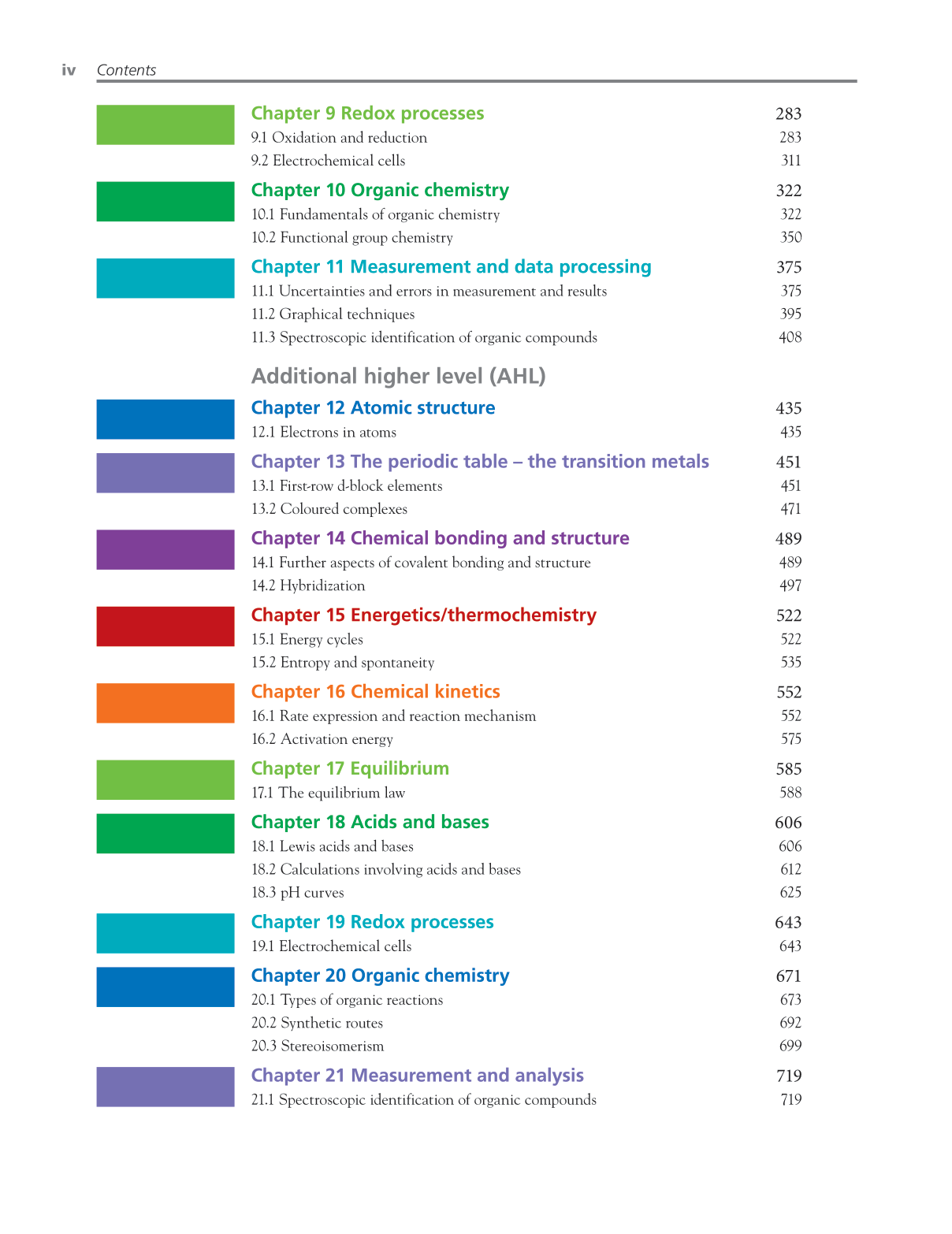 iv Contents

Chapter 9 Redox processes 283
9.1 Oxidation and reduction 283
9.2 Electrochemical cells 311

Chapter 10 Organic chemistry 322
10.1 Fundamentals of organic chemistry 322
10.2 Functional group chemistry 350

Chapter 11 Measurement and data processing 375
11.1 Uncertainties and errors in measurement and results 375
11.2 Graphical techniques 395
11.3 Spectroscopic identification of organic compounds 408

Additional higher level (AHL)

Chapter 12 Atomic structure 435
12.1 Electrons in atoms 435

Chapter 13 The periodic table – the transition metals 451
13.1 First-row d-block elements 451
13.2 Coloured complexes 471

Chapter 14 Chemical bonding and structure 489
14.1 Further aspects of covalent bonding and structure 489
14.2 Hybridization 497

Chapter 15 Energetics/thermochemistry 522
15.1 Energy cycles 522
15.2 Entropy and spontaneity 535

Chapter 16 Chemical kinetics 552
16.1 Rate expression and reaction mechanism 552
16.2 Activation energy 575

Chapter 17 Equilibrium 585
17.1 The equilibrium law 588

Chapter 18 Acids and bases 606
18.1 Lewis acids and bases 606
18.2 Calculations involving acids and bases 612
18.3 pH curves 625

Chapter 19 Redox processes 643
19.1 Electrochemical cells 643

Chapter 20 Organic chemistry 671
20.1 Types of organic reactions 673
20.2 Synthetic routes 692
20.3 Stereoisomerism 699

Chapter 21 Measurement and analysis 719
21.1 Spectroscopic identification of organic compounds 719